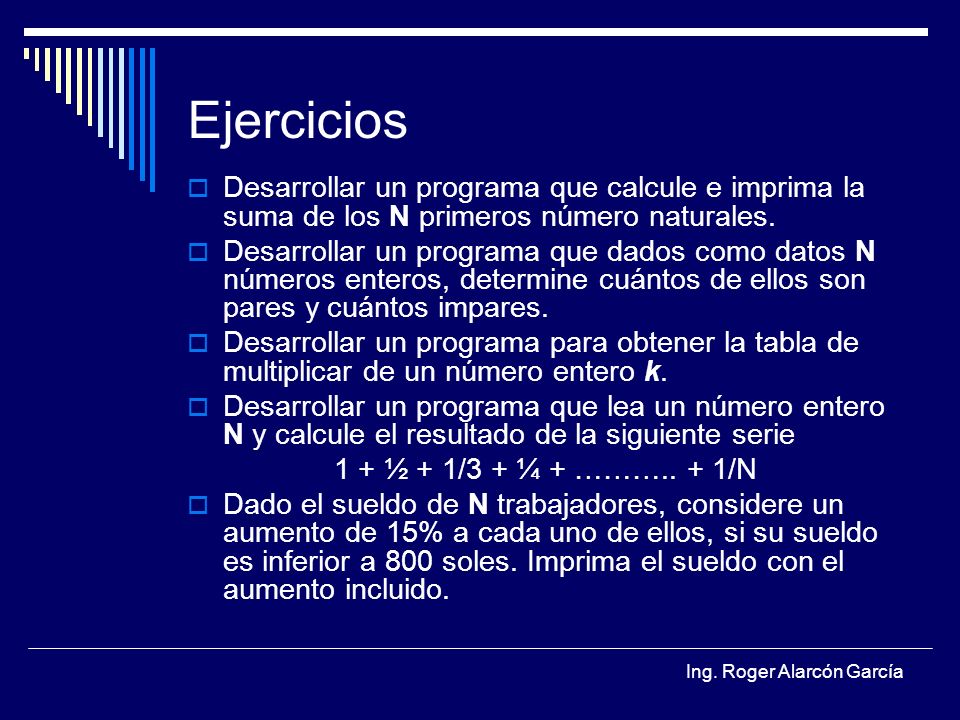 Ejercicios

Desarrollar un programa que calcule e imprima la suma de los N primeros número naturales.

Desarrollar un programa que dados como datos N números enteros, determine cuántos de ellos son pares y cuántos impares.

Desarrollar un programa para obtener la tabla de multiplicar de un número entero k.

Desarrollar un programa que lea un número entero N y calcule el resultado de la siguiente serie

1 + ½ + 1/3 + ¼ + ……….. + 1/N

Dado el sueldo de N trabajadores, considere un aumento de 15% a cada uno de ellos, si su sueldo es inferior a 800 soles. Imprima el sueldo con el aumento incluido.

Ing. Roger Alarcón García